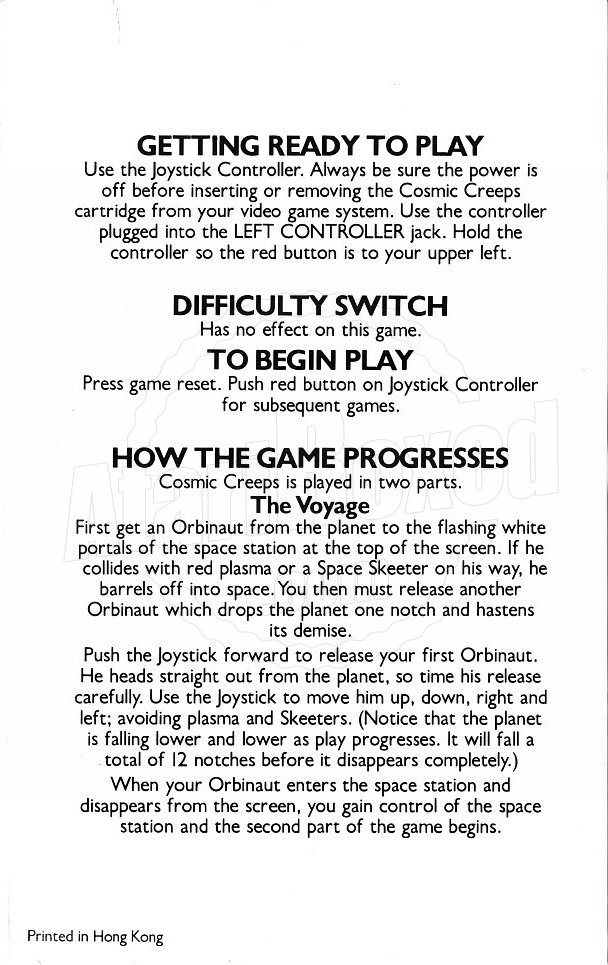 GETTING READY TO PLAY

Use the Joystick Controller. Always be sure the power is off before inserting or removing the Cosmic Creeps cartridge from your video game system. Use the controller plugged into the LEFT CONTROLLER jack. Hold the controller so the red button is to your upper left.

DIFFICULTY SWITCH

Has no effect on this game.

TO BEGIN PLAY

Press game reset. Push red button on Joystick Controller for subsequent games.

HOW THE GAME PROGRESSES

Cosmic Creeps is played in two parts.

The Voyage

First get an Orbinaut from the planet to the flashing white portals of the space station at the top of the screen. If he collides with red plasma or a Space Skeeter on his way, he barrels off into space. You then must release another Orbinaut which drops the planet one notch and hastens its demise.

Push the Joystick forward to release your first Orbinaut. He heads straight out from the planet, so time his release carefully. Use the Joystick to move him up, down, right and left; avoiding plasma and Skeeters. (Notice that the planet is falling lower and lower as play progresses. It will fall a total of 12 notches before it disappears completely.)

When your Orbinaut enters the space station and disappears from the screen, you gain control of the space station and the second part of the game begins.

Printed in Hong Kong

AtariBoxed